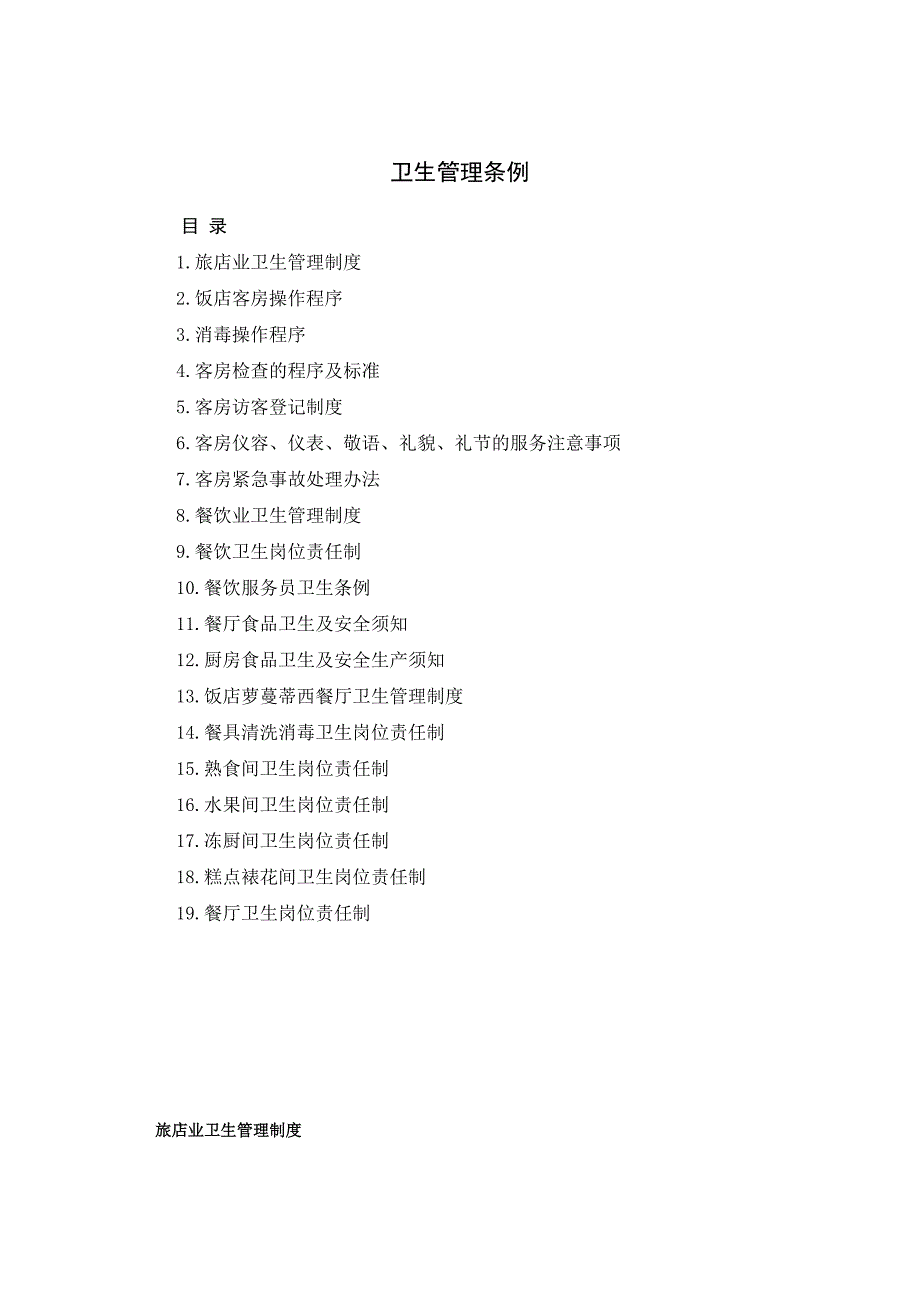 卫生管理条例

目 录

1.旅店业卫生管理制度

2.饭店客房操作程序

3.消毒操作程序

4.客房检查的程序及标准

5.客房访客登记制度

6.客房仪容、仪表、敬语、礼貌、礼节的服务注意事项

7.客房紧急事故处理办法

8.餐饮业卫生管理制度

9.餐饮卫生岗位责任制

10.餐饮服务员卫生条例

11.餐厅食品卫生及安全须知

12.厨房食品卫生及安全生产须知

13.饭店萝蔓蒂西餐厅卫生管理制度

14.餐具清洗消毒卫生岗位责任制

15.熟食间卫生岗位责任制

16.水果间卫生岗位责任制

17.冻厨间卫生岗位责任制

18.糕点裱花间卫生岗位责任制

19.餐厅卫生岗位责任制

旅店业卫生管理制度